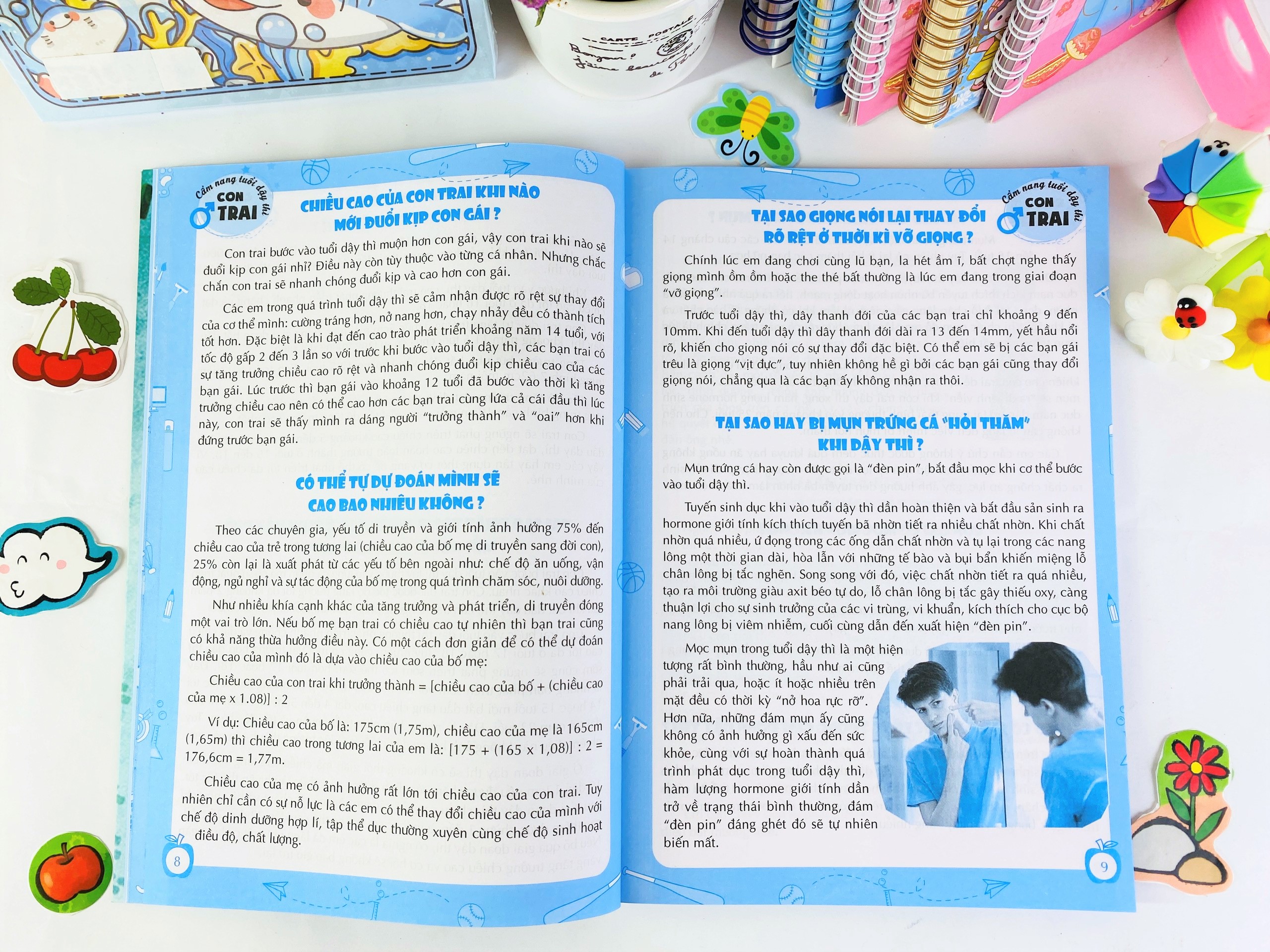 Cẩm nang tuổi dậy thì
CON TRAI

CHIỀU CAO CỦA CON TRAI KHI NÀO MỚI ĐUỔI KỊP CON GÁI ?

Con trai bước vào tuổi dậy thì muộn hơn con gái, vậy con trai khi nào sẽ đuổi kịp con gái nhỉ? Điều này còn tùy thuộc vào từng cá nhân. Nhưng chắc chắn con trai sẽ nhanh chóng đuổi kịp và cao hơn con gái.

Các em trong quá trình tuổi dậy thì sẽ cảm nhận được rõ rệt sự thay đổi của cơ thể mình: cường tráng hơn, nở nang hơn, chạy nhảy đều có thành tích tốt hơn. Đặc biệt là khi đạt đến cao trào phát triển khoảng năm 14 tuổi, với tốc độ gấp 2 đến 3 lần so với trước khi bước vào tuổi dậy thì, các bạn trai có sự tăng trưởng chiều cao rõ rệt và nhanh chóng đuổi kịp chiều cao của các bạn gái. Lúc trước thì bạn gái vào khoảng 12 tuổi đã bước vào thời kì tăng trưởng chiều cao nên có thể cao hơn các bạn trai cùng lứa cả cái đầu thì lúc này, con trai sẽ thấy mình ra dáng người "trưởng thành" và "oai" hơn khi đứng trước bạn gái.

CÓ THỂ TỰ DỰ ĐOÁN MÌNH SẼ CAO BAO NHIÊU KHÔNG ?

Theo các chuyên gia, yếu tố di truyền và giới tính ảnh hưởng 75% đến chiều cao của trẻ trong tương lai (chiều cao của bố mẹ di truyền sang đời con), 25% còn lại là xuất phát từ các yếu tố bên ngoài như: chế độ ăn uống, vận động, ngủ nghỉ và sự tác động của bố mẹ trong quá trình chăm sóc, nuôi dưỡng.

Như nhiều khía cạnh khác của tăng trưởng và phát triển, di truyền đóng một vai trò lớn. Nếu bố mẹ bạn trai có chiều cao tự nhiên thì bạn trai cũng có khả năng thừa hưởng điều này. Có một cách đơn giản để có thể dự đoán chiều cao của mình đó là dựa vào chiều cao của bố mẹ:

Chiều cao của con trai khi trưởng thành = [chiều cao của bố + (chiều cao của mẹ x 1.08)] : 2

Ví dụ: Chiều cao của bố là: 175cm (1,75m), chiều cao của mẹ là 165cm (1,65m) thì chiều cao trong tương lai của em là: [175 + (165 x 1,08)] : 2 = 176,6cm = 1,77m.

Chiều cao của mẹ có ảnh hưởng rất lớn tới chiều cao của con trai. Tuy nhiên chỉ cần có sự nỗ lực là các em có thể thay đổi chiều cao của mình với chế độ dinh dưỡng hợp lí, tập thể dục thường xuyên cùng chế độ sinh hoạt điều độ, chất lượng.

8

Cẩm nang tuổi dậy thì
CON TRAI

TẠI SAO GIỌNG NÓI LẠI THAY ĐỔI RÕ RỆT Ở THỜI KÌ VỠ GIỌNG ?

Chính lúc em đang chơi cùng lũ bạn, la hét ầm ĩ, bất chợt nghe thấy giọng mình ồm ồm hoặc the thé bất thường là lúc em đang trong giai đoạn "vỡ giọng".

Trước tuổi dậy thì, dây thanh đới của các bạn trai chỉ khoảng 9 đến 10mm. Khi đến tuổi dậy thì dây thanh đới dài ra 13 đến 14mm, yết hầu nổi rõ, khiến cho giọng nói có sự thay đổi đặc biệt. Có thể em sẽ bị các bạn gái trêu là giọng "vịt đực", tuy nhiên không hề gì bởi các bạn gái cũng thay đổi giọng nói, chẳng qua là các bạn ấy không nhận ra thôi.

TẠI SAO HAY BỊ MỤN TRỨNG CÁ "HỎI THĂM" KHI DẬY THÌ ?

Mụn trứng cá hay còn được gọi là "đèn pin", bắt đầu mọc khi cơ thể bước vào tuổi dậy thì.

Tuyến sinh dục khi vào tuổi dậy thì dần hoàn thiện và bắt đầu sản sinh ra hormone giới tính kích thích tuyến bã nhờn tiết ra nhiều chất nhờn. Khi chất nhờn quá nhiều, ứ đọng trong các ống dẫn chất nhờn và tụ lại trong các nang lông một thời gian dài, hòa lẫn với những tế bào và bụi bẩn khiến miệng lỗ chân lông bị tắc nghẽn. Song song với đó, việc chất nhờn tiết ra quá nhiều, tạo ra môi trường giàu axit béo tự do, lỗ chân lông bị tắc gây thiếu oxy, càng thuận lợi cho sự sinh trưởng của các vi trùng, vi khuẩn, kích thích cho cục bộ nang lông bị viêm nhiễm, cuối cùng dẫn đến xuất hiện "đèn pin".

Mọc mụn trong tuổi dậy thì là một hiện tượng rất bình thường, hầu như ai cũng phải trải qua, hoặc ít hoặc nhiều trên mặt đều có thời kỳ "nở hoa rực rỡ". Hơn nữa, những đám mụn ấy cũng không có ảnh hưởng gì xấu đến sức khỏe, cùng với sự hoàn thành quá trình phát dục trong tuổi dậy thì, hàm lượng hormone giới tính dần trở về trạng thái bình thường, đám "đèn pin" đáng ghét đó sẽ tự nhiên biến mất.

9